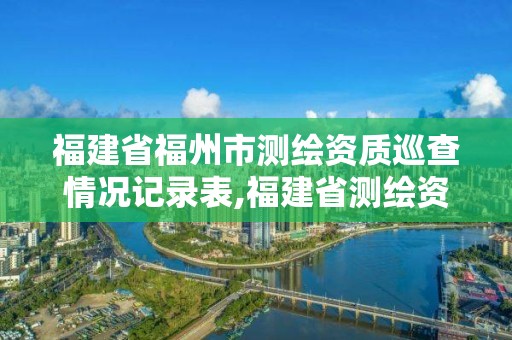 福建省福州市测绘资质巡查情况记录表,福建省测绘资